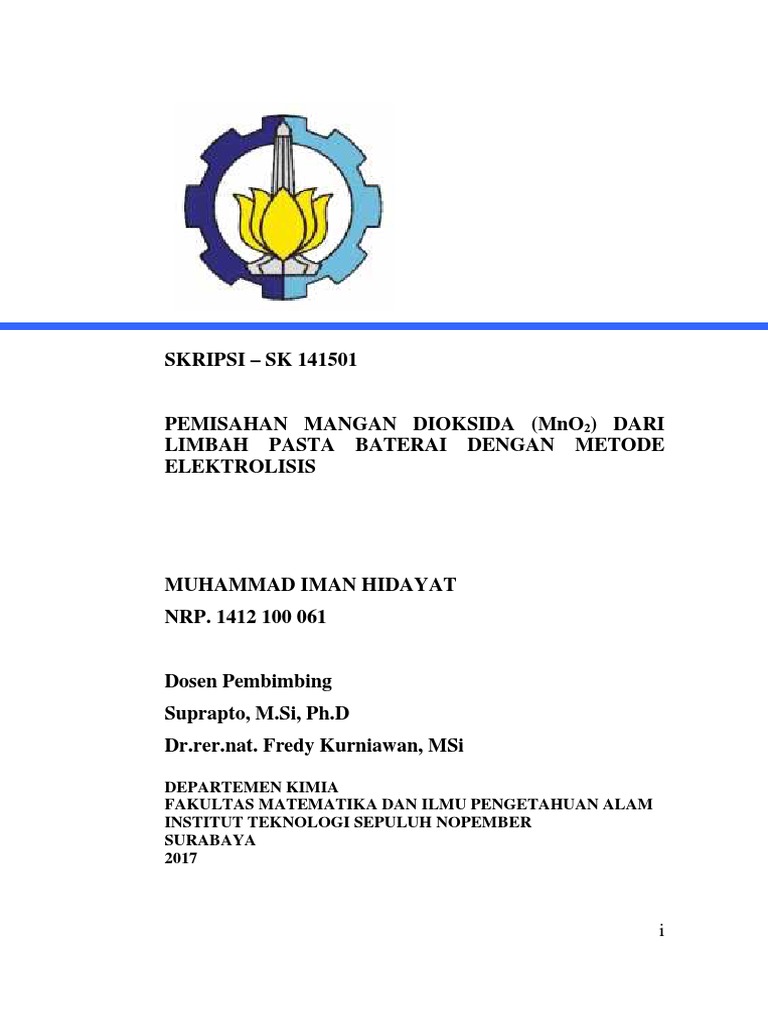 SKRIPSI – SK 141501

PEMISAHAN MANGAN DIOKSIDA ($MnO_2$) DARI LIMBAH PASTA BATERAI DENGAN METODE ELEKTROLISIS

MUHAMMAD IMAN HIDAYAT
NRP. 1412 100 061

Dosen Pembimbing
Suprapto, M.Si, Ph.D
Dr.rer.nat. Fredy Kurniawan, MSi

DEPARTEMEN KIMIA
FAKULTAS MATEMATIKA DAN ILMU PENGETAHUAN ALAM
INSTITUT TEKNOLOGI SEPULUH NOPEMBER
SURABAYA
2017

i